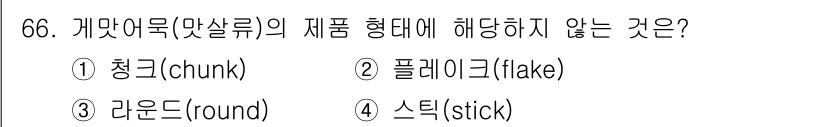 66. 게맛어묵(맛살류)의 제품 형태에 해당하지 않는 것은?

① 청크(chunk)
② 플레이크(flake)
③ 라운드(round)
④ 스틱(stick)